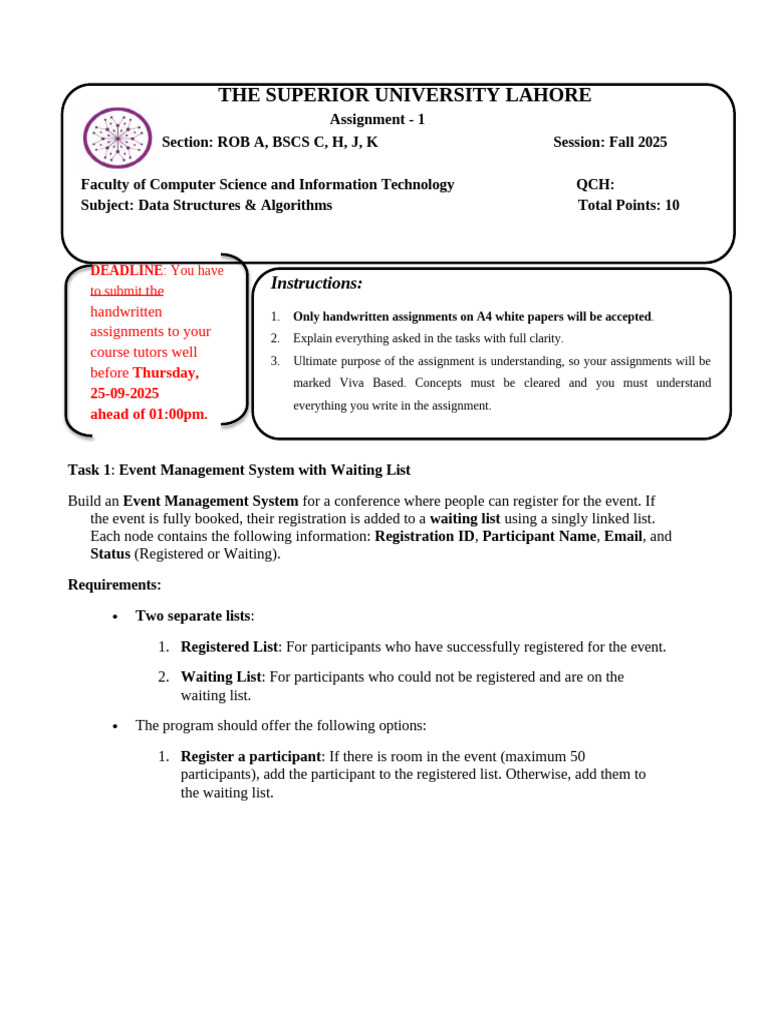 THE SUPERIOR UNIVERSITY LAHORE

Assignment - 1

Section: ROB A, BSCS C, H, J, K Session: Fall 2025

Faculty of Computer Science and Information Technology QCH:

Subject: Data Structures & Algorithms Total Points: 10

DEADLINE: You have to submit the handwritten assignments to your course tutors well before Thursday, 25-09-2025 ahead of 01:00pm.

Instructions:

1. Only handwritten assignments on A4 white papers will be accepted.
2. Explain everything asked in the tasks with full clarity.
3. Ultimate purpose of the assignment is understanding, so your assignments will be marked Viva Based. Concepts must be cleared and you must understand everything you write in the assignment.

Task 1: Event Management System with Waiting List

Build an Event Management System for a conference where people can register for the event. If the event is fully booked, their registration is added to a waiting list using a singly linked list. Each node contains the following information: Registration ID, Participant Name, Email, and Status (Registered or Waiting).

Requirements:

• Two separate lists:

1. Registered List: For participants who have successfully registered for the event.

2. Waiting List: For participants who could not be registered and are on the waiting list.

• The program should offer the following options:

1. Register a participant: If there is room in the event (maximum 50 participants), add the participant to the registered list. Otherwise, add them to the waiting list.